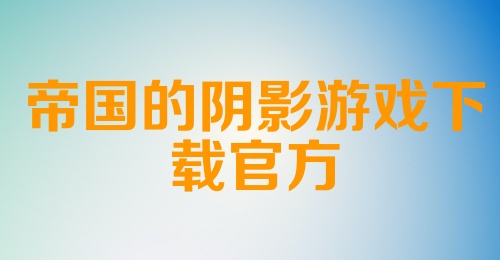 帝国的阴影游戏下载官方